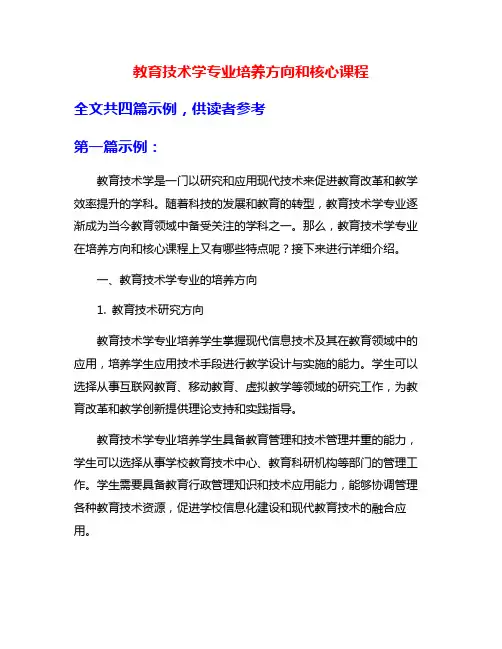 教育技术学专业培养方向和核心课程

全文共四篇示例，供读者参考

第一篇示例：

教育技术学是一门以研究和应用现代技术来促进教育改革和教学效率提升的学科。随着科技的发展和教育的转型，教育技术学专业逐渐成为当今教育领域中备受关注的学科之一。那么，教育技术学专业在培养方向和核心课程上又有哪些特点呢？接下来进行详细介绍。

一、教育技术学专业的培养方向

1. 教育技术研究方向

教育技术学专业培养学生掌握现代信息技术及其在教育领域中的应用，培养学生应用技术手段进行教学设计与实施的能力。学生可以选择从事互联网教育、移动教育、虚拟教学等领域的研究工作，为教育改革和教学创新提供理论支持和实践指导。

教育技术学专业培养学生具备教育管理和技术管理并重的能力，学生可以选择从事学校教育技术中心、教育科研机构等部门的管理工作。学生需要具备教育行政管理知识和技术应用能力，能够协调管理各种教育技术资源，促进学校信息化建设和现代教育技术的融合应用。